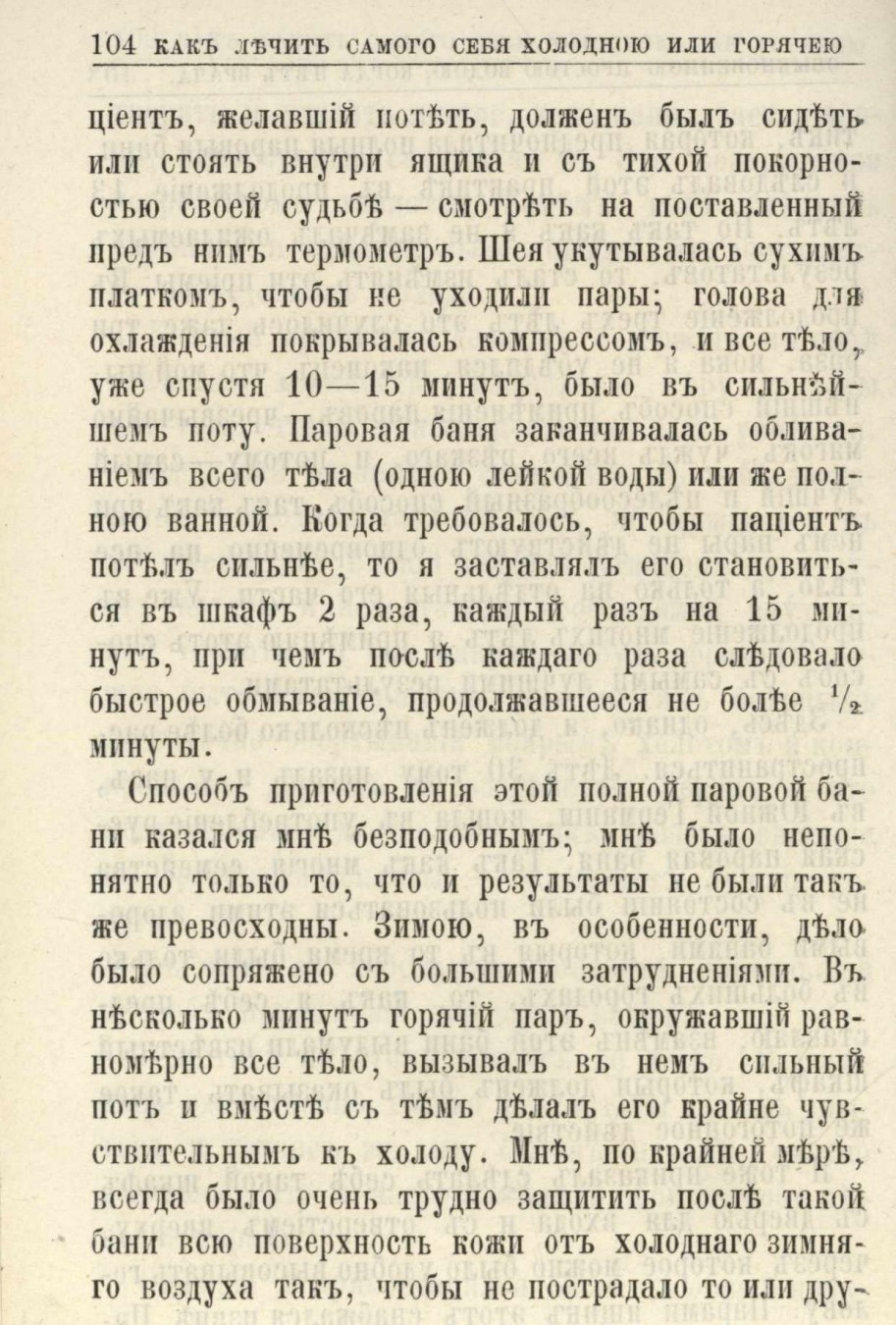 104 КАКЪ ЛѢЧИТЬ САМОГО СЕБЯ ХОЛОДНОЮ ИЛИ ГОРЯЧЕЮ

ціентъ, желавшій потѣть, долженъ былъ сидѣть или стоять внутри ящика и съ тихой покорностью своей судьбѣ — смотрѣть на поставленный предъ нимъ термометръ. Шея укутывалась сухимъ платкомъ, чтобы не уходили пары; голова для охлажденія покрывалась компрессомъ, и все тѣло, уже спустя 10—15 минутъ, было въ сильнѣйшемъ поту. Паровая баня заканчивалась обливаніемъ всего тѣла (одною лейкой воды) или же полною ванной. Когда требовалось, чтобы паціентъ потѣлъ сильнѣе, то я заставлялъ его становиться въ шкафъ 2 раза, каждый разъ на 15 минутъ, при чемъ послѣ каждаго раза слѣдовало быстрое обмываніе, продолжавшееся не болѣе $\frac{1}{2}$ минуты.

Способъ приготовленія этой полной паровой бани казался мнѣ безподобнымъ; мнѣ было непонятно только то, что и результаты не были такъ же превосходны. Зимою, въ особенности, дѣло было сопряжено съ большими затрудненіями. Въ нѣсколько минутъ горячій паръ, окружавшій равномѣрно все тѣло, вызывалъ въ немъ сильный потъ и вмѣстѣ съ тѣмъ дѣлалъ его крайне чувствительнымъ къ холоду. Мнѣ, по крайней мѣрѣ, всегда было очень трудно защитить послѣ такой бани всю поверхность кожи отъ холоднаго зимняго воздуха такъ, чтобы не пострадало то или дру-